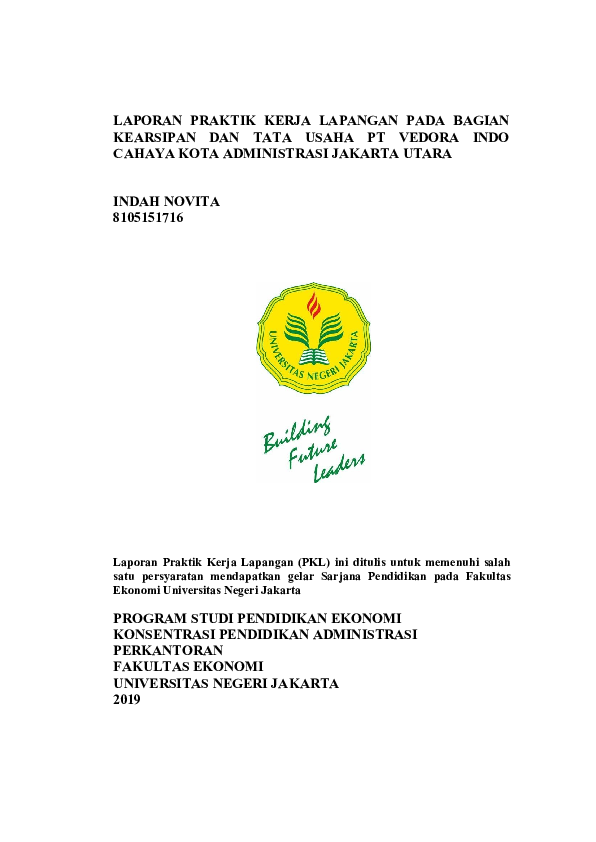 LAPORAN PRAKTIK KERJA LAPANGAN PADA BAGIAN KEARSIPAN DAN TATA USAHA PT VEDORA INDO CAHAYA KOTA ADMINISTRASI JAKARTA UTARA

INDAH NOVITA
8105151716

UNIVERSITAS NEGERI JAKARTA

Building Future Leaders

Laporan Praktik Kerja Lapangan (PKL) ini ditulis untuk memenuhi salah satu persyaratan mendapatkan gelar Sarjana Pendidikan pada Fakultas Ekonomi Universitas Negeri Jakarta

PROGRAM STUDI PENDIDIKAN EKONOMI
KONSENTRASI PENDIDIKAN ADMINISTRASI PERKANTORAN
FAKULTAS EKONOMI
UNIVERSITAS NEGERI JAKARTA
2019